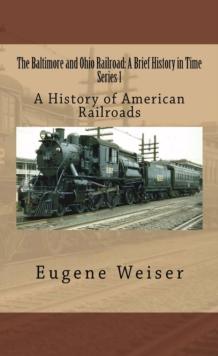 The Baltimore and Ohio Railroad: A Brief History in Time Series 1

A History of American Railroads

Eugene Weiser